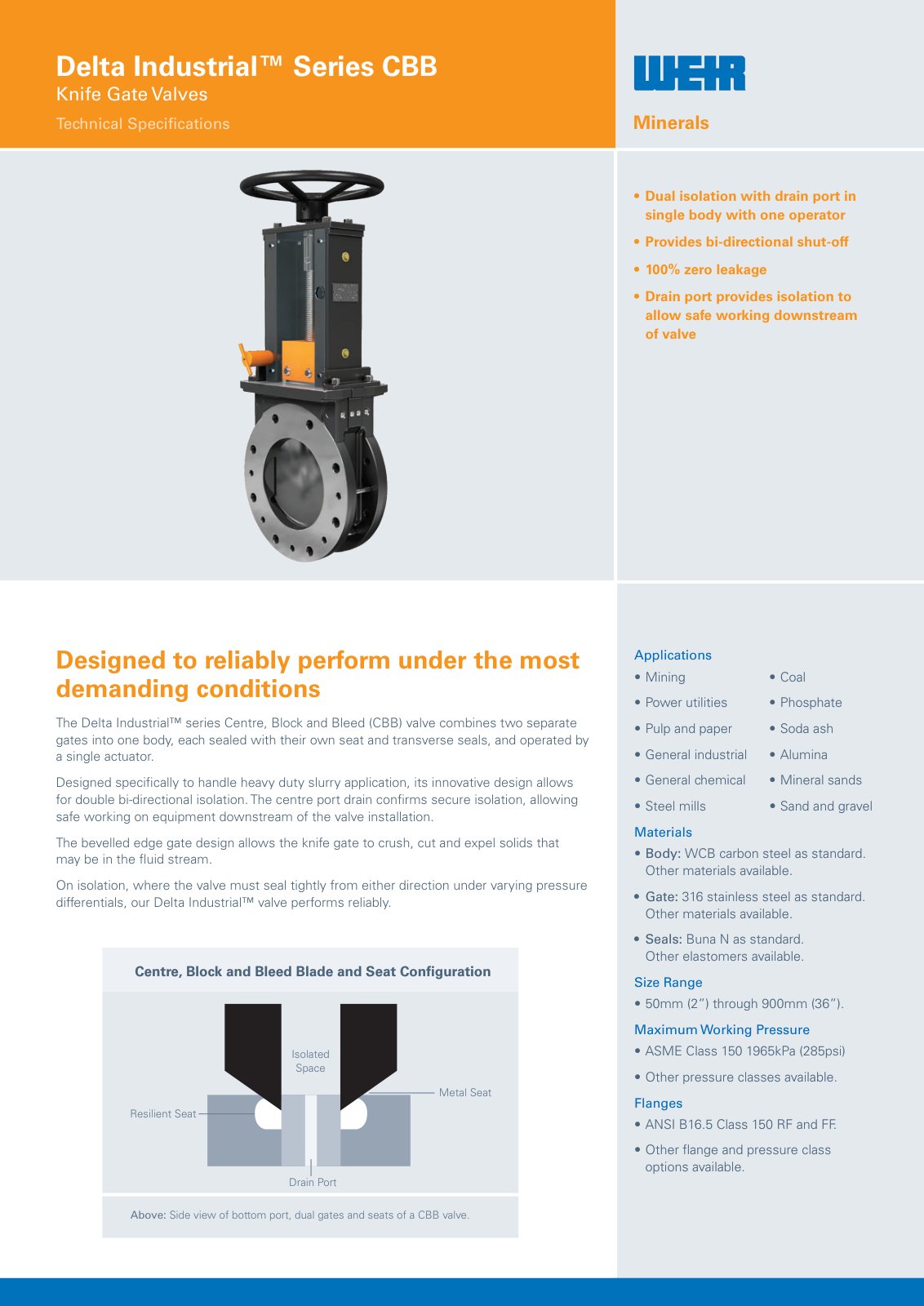 Delta Industrial™ Series CBB
Knife Gate Valves
Technical Specifications

WEIR

Minerals

• Dual isolation with drain port in single body with one operator
• Provides bi-directional shut-off
• 100% zero leakage
• Drain port provides isolation to allow safe working downstream of valve

Designed to reliably perform under the most demanding conditions

The Delta Industrial™ series Centre, Block and Bleed (CBB) valve combines two separate gates into one body, each sealed with their own seat and transverse seals, and operated by a single actuator.

Designed specifically to handle heavy duty slurry application, its innovative design allows for double bi-directional isolation. The centre port drain confirms secure isolation, allowing safe working on equipment downstream of the valve installation.

The bevelled edge gate design allows the knife gate to crush, cut and expel solids that may be in the fluid stream.

On isolation, where the valve must seal tightly from either direction under varying pressure differentials, our Delta Industrial™ valve performs reliably.

Centre, Block and Bleed Blade and Seat Configuration

Isolated Space
Metal Seat
Resilient Seat
Drain Port

Above: Side view of bottom port, dual gates and seats of a CBB valve.

Applications
• Mining
• Power utilities
• Pulp and paper
• General industrial
• General chemical
• Steel mills
• Coal
• Phosphate
• Soda ash
• Alumina
• Mineral sands
• Sand and gravel

Materials
• Body: WCB carbon steel as standard. Other materials available.
• Gate: 316 stainless steel as standard. Other materials available.
• Seals: Buna N as standard. Other elastomers available.

Size Range
• 50mm (2") through 900mm (36").

Maximum Working Pressure
• ASME Class 150 1965kPa (285psi)
• Other pressure classes available.

Flanges
• ANSI B16.5 Class 150 RF and FF.
• Other flange and pressure class options available.